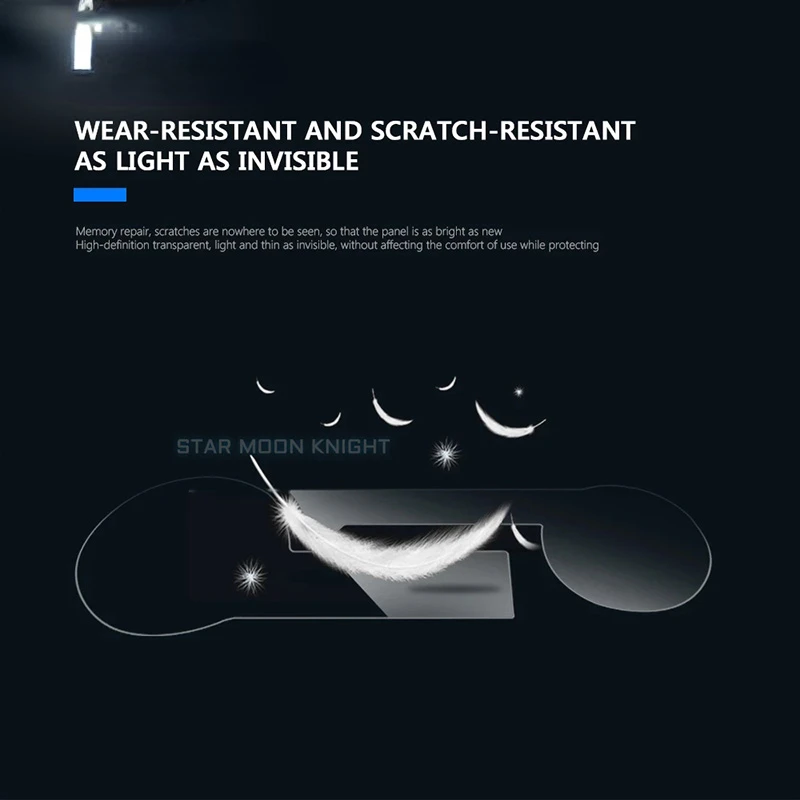 WEAR-RESISTANT AND SCRATCH-RESISTANT
AS LIGHT AS INVISIBLE

Memory repair, scratches are nowhere to be seen, so that the panel is as bright as new
High-definition transparent, light and thin as invisible, without affecting the comfort of use while protecting

STAR MOON KNIGHT